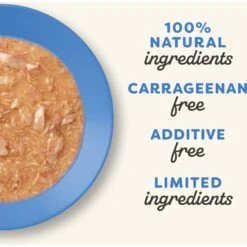 100%
NATURAL
ingredients

CARRAGEENAN
free

ADDITIVE
free

LIMITED
ingredients